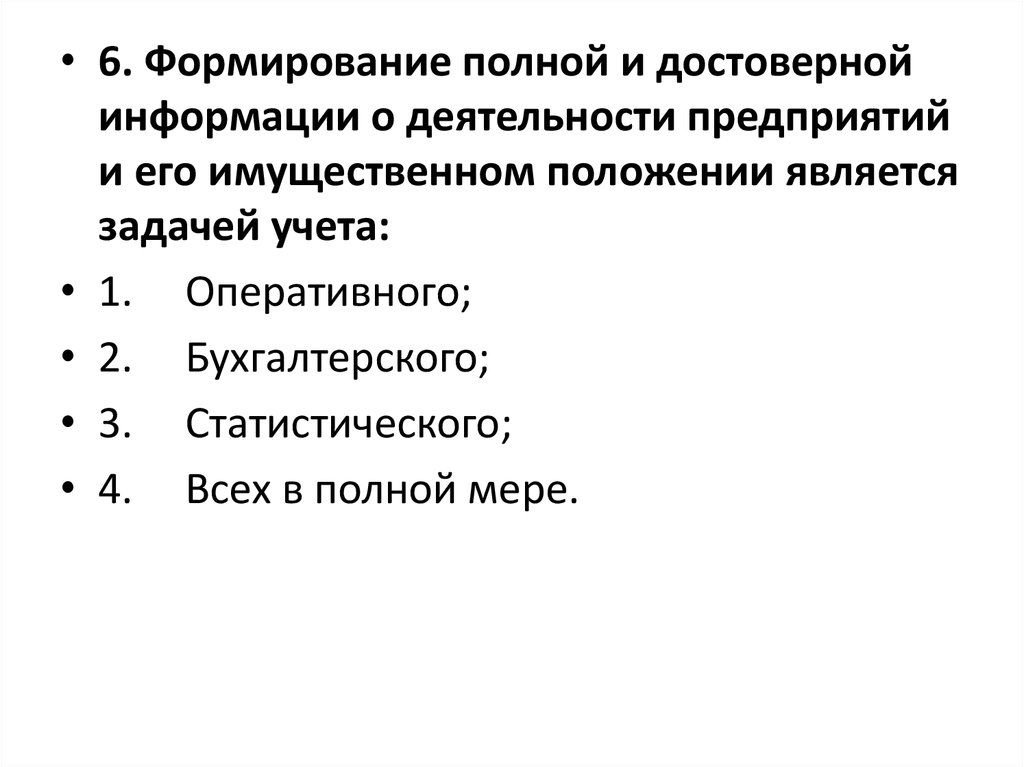 • 6. Формирование полной и достоверной информации о деятельности предприятий и его имущественном положении является задачей учета:

• 1. Оперативного;

• 2. Бухгалтерского;

• 3. Статистического;

• 4. Всех в полной мере.